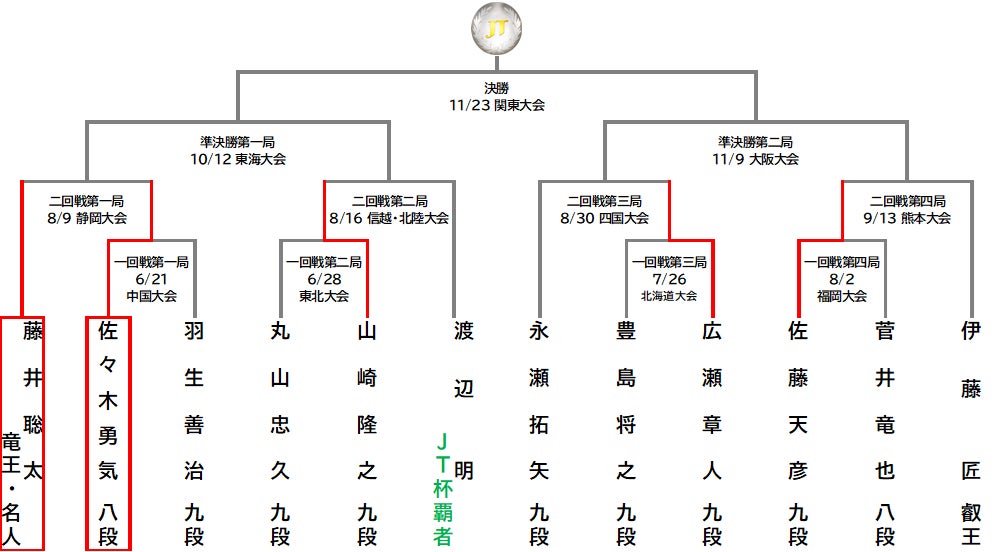 JT

決勝
11/23 関東大会

準決勝第一局
10/12 東海大会

準決勝第二局
11/9 大阪大会

二回戦第一局
8/9 静岡大会

二回戦第二局
8/16 信越・北陸大会

二回戦第三局
8/30 四国大会

二回戦第四局
9/13 熊本大会

一回戦第一局
6/21
中国大会

一回戦第二局
6/28
東北大会

一回戦第三局
7/26
北海道大会

一回戦第四局
8/2
福岡大会

藤井聡太 竜王・名人

佐々木勇気 八段

羽生善治 九段

丸山忠久 九段

山崎隆之 九段

渡辺明 JT杯覇者

永瀬拓矢 九段

豊島将之 九段

広瀬章人 九段

佐藤天彦 九段

菅井竜也 八段

伊藤匠 叡王